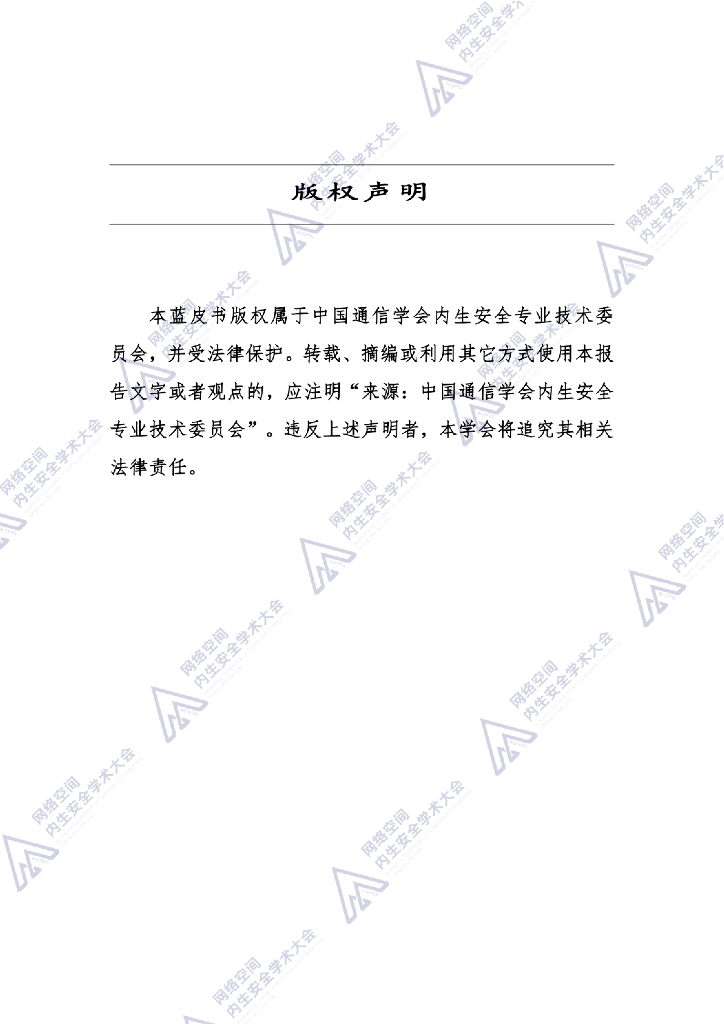 版权声明

本蓝皮书版权属于中国通信学会内生安全专业技术委员会，并受法律保护。转载、摘编或利用其它方式使用本报告文字或者观点的，应注明“来源：中国通信学会内生安全专业技术委员会”。违反上述声明者，本学会将追究其相关法律责任。

网络空间内生安全学术大会